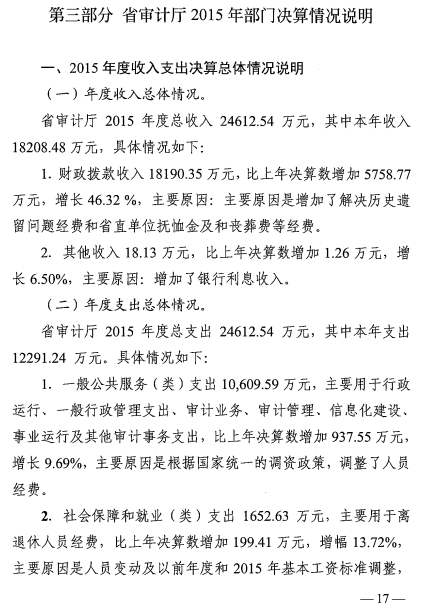 第三部分 省审计厅 2015 年部门决算情况说明

一、2015 年度收入支出决算总体情况说明

（一）年度收入总体情况。

省审计厅 2015 年度总收入 24612.54 万元，其中本年收入 18208.48 万元，具体情况如下：

1. 财政拨款收入 18190.35 万元，比上年决算数增加 5758.77 万元，增长 46.32 %，主要原因：主要原因是增加了解决历史遗留问题经费和省直单位抚恤金及和丧葬费等经费。

2. 其他收入 18.13 万元，比上年决算数增加 1.26 万元，增长 6.50%，主要原因：增加了银行利息收入。

（二）年度支出总体情况。

省审计厅 2015 年度总支出 24612.54 万元，其中本年支出 12291.24 万元。具体情况如下：

1. 一般公共服务（类）支出 10,609.59 万元，主要用于行政运行、一般行政管理支出、审计业务、审计管理、信息化建设、事业运行及其他审计事务支出，比上年决算数增加 937.55 万元，增长 9.69%，主要原因是根据国家统一的调资政策，调整了人员经费。

2. 社会保障和就业（类）支出 1652.63 万元，主要用于离退休人员经费，比上年决算数增加 199.41 万元，增幅 13.72%，主要原因是人员变动及以前年度和 2015 年基本工资标准调整，

—17—